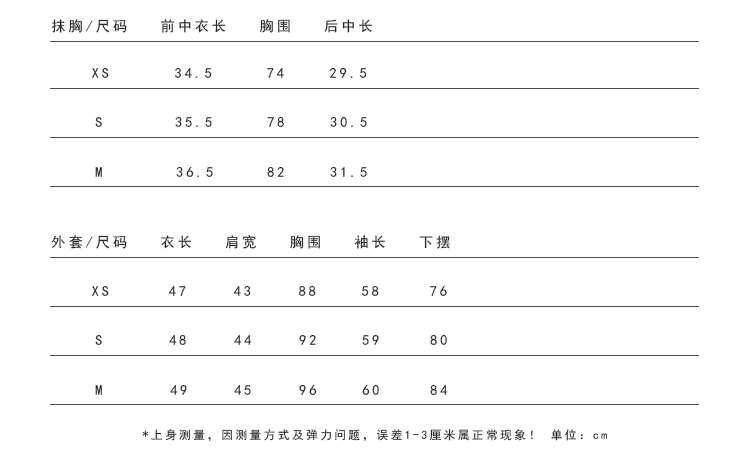 | 抹胸/尺码 | 前中衣长 | 胸围 | 后中长 |
|---|---|---|---|
| XS | 34.5 | 74 | 29.5 |
| S | 35.5 | 78 | 30.5 |
| M | 36.5 | 82 | 31.5 |

| 外套/尺码 | 衣长 | 肩宽 | 胸围 | 袖长 | 下摆 |
|---|---|---|---|---|---|
| XS | 47 | 43 | 88 | 58 | 76 |
| S | 48 | 44 | 92 | 59 | 80 |
| M | 49 | 45 | 96 | 60 | 84 |

*上身测量，因测量方式及弹力问题，误差1-3厘米属正常现象！ 单位：cm